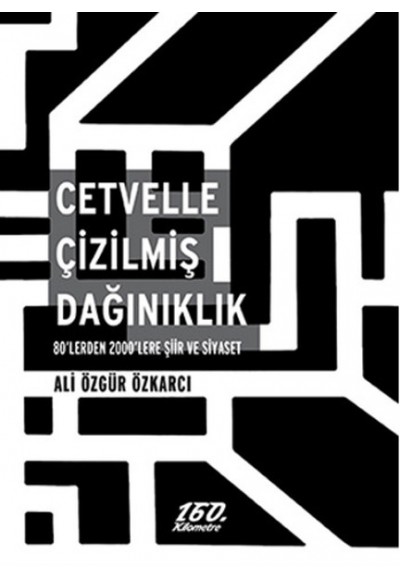 CETVELLE ÇİZİLMİŞ DAĞINIKLIK

80'LERDEN 2000'LERE ŞİİR VE SİYASET

ALİ ÖZGÜR ÖZKARCI

160. Kilometre